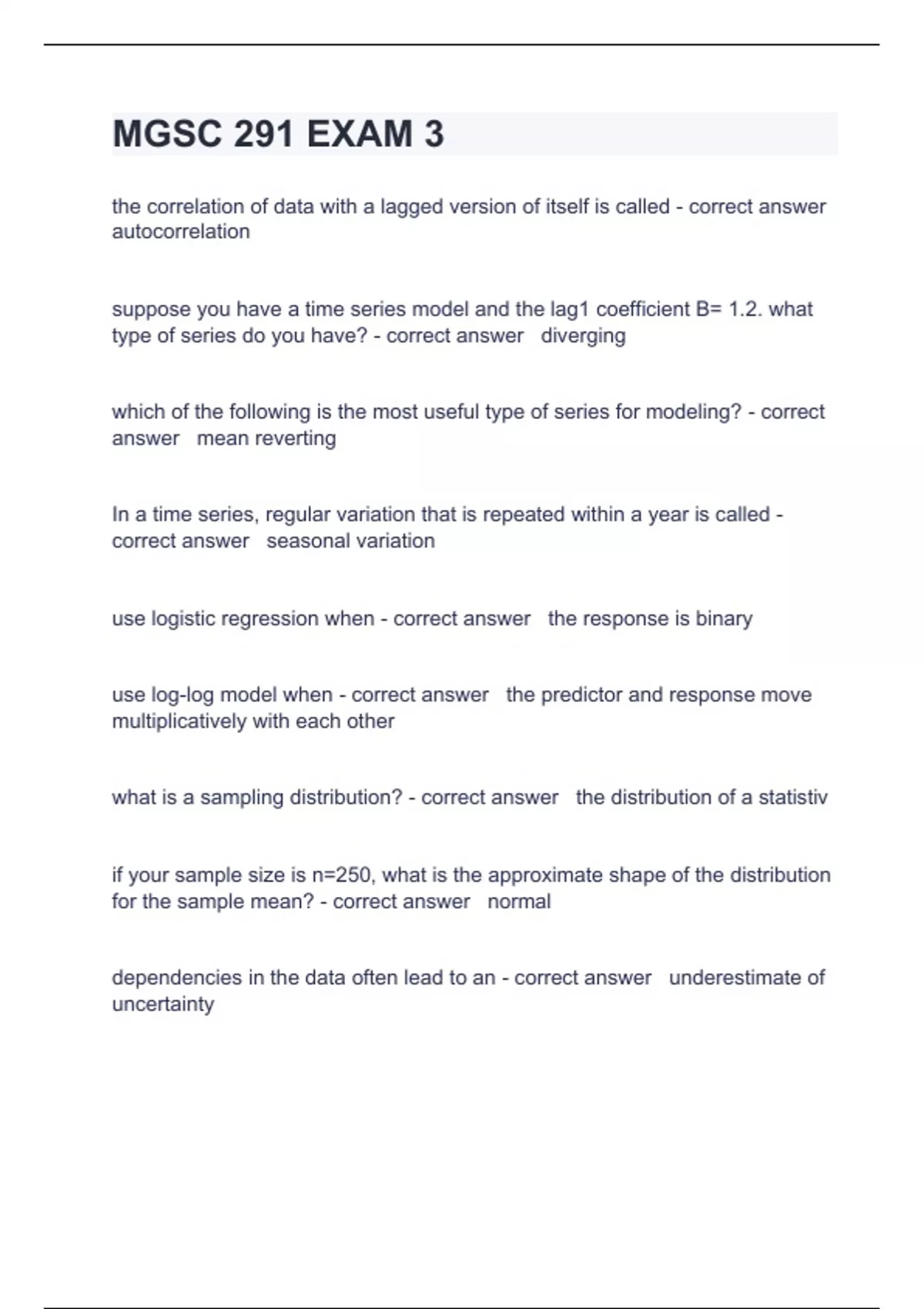 MGSC 291 EXAM 3

the correlation of data with a lagged version of itself is called - correct answer autocorrelation

suppose you have a time series model and the lag1 coefficient B= 1.2. what type of series do you have? - correct answer diverging

which of the following is the most useful type of series for modeling? - correct answer mean reverting

In a time series, regular variation that is repeated within a year is called - correct answer seasonal variation

use logistic regression when - correct answer the response is binary

use log-log model when - correct answer the predictor and response move multiplicatively with each other

what is a sampling distribution? - correct answer the distribution of a statistiv

if your sample size is n=250, what is the approximate shape of the distribution for the sample mean? - correct answer normal

dependencies in the data often lead to an - correct answer underestimate of uncertainty